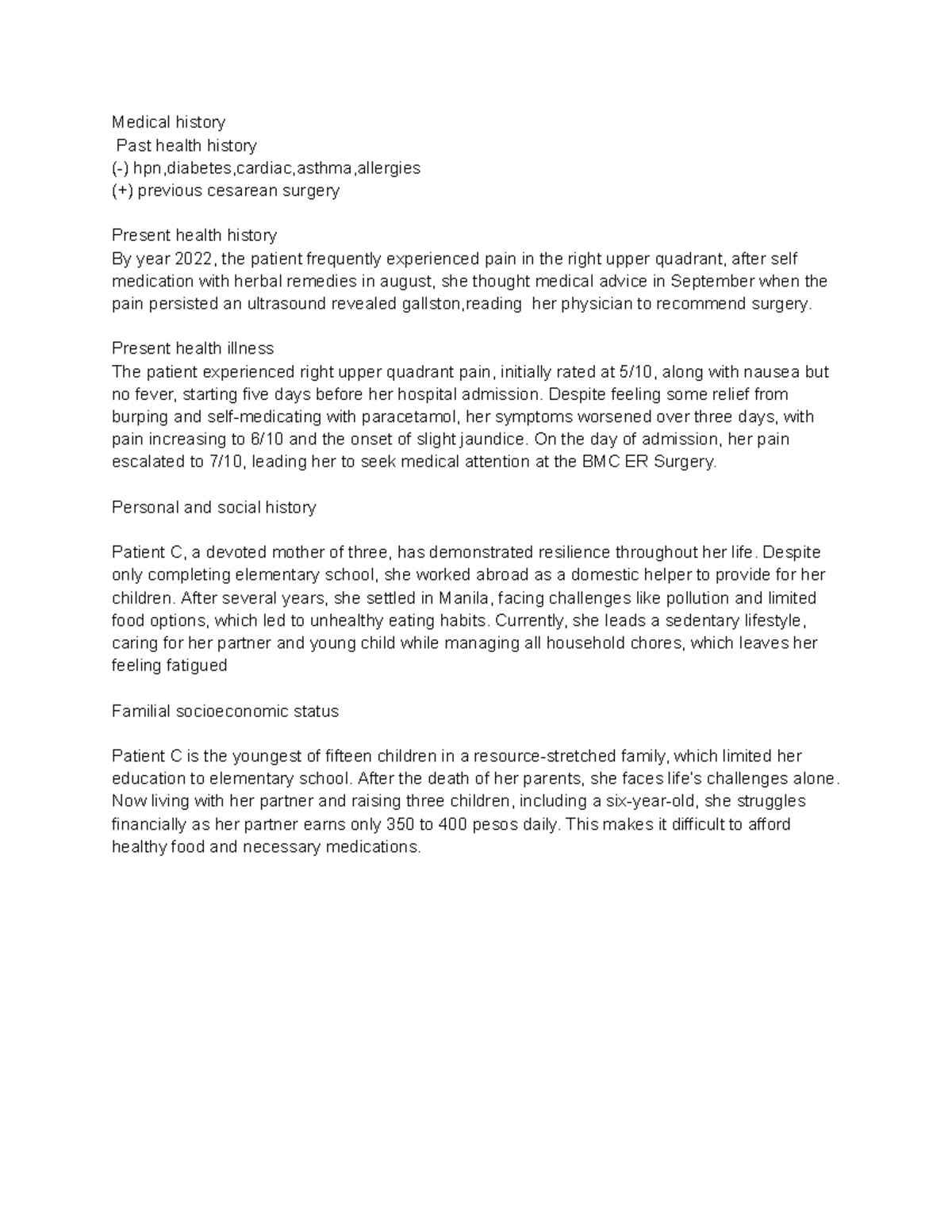 Medical history
Past health history
(-) hpn,diabetes,cardiac,asthma,allergies
(+) previous cesarean surgery

Present health history
By year 2022, the patient frequently experienced pain in the right upper quadrant, after self medication with herbal remedies in august, she thought medical advice in September when the pain persisted an ultrasound revealed gallston,reading her physician to recommend surgery.

Present health illness
The patient experienced right upper quadrant pain, initially rated at 5/10, along with nausea but no fever, starting five days before her hospital admission. Despite feeling some relief from burping and self-medicating with paracetamol, her symptoms worsened over three days, with pain increasing to 6/10 and the onset of slight jaundice. On the day of admission, her pain escalated to 7/10, leading her to seek medical attention at the BMC ER Surgery.

Personal and social history

Patient C, a devoted mother of three, has demonstrated resilience throughout her life. Despite only completing elementary school, she worked abroad as a domestic helper to provide for her children. After several years, she settled in Manila, facing challenges like pollution and limited food options, which led to unhealthy eating habits. Currently, she leads a sedentary lifestyle, caring for her partner and young child while managing all household chores, which leaves her feeling fatigued

Familial socioeconomic status

Patient C is the youngest of fifteen children in a resource-stretched family, which limited her education to elementary school. After the death of her parents, she faces life's challenges alone. Now living with her partner and raising three children, including a six-year-old, she struggles financially as her partner earns only 350 to 400 pesos daily. This makes it difficult to afford healthy food and necessary medications.